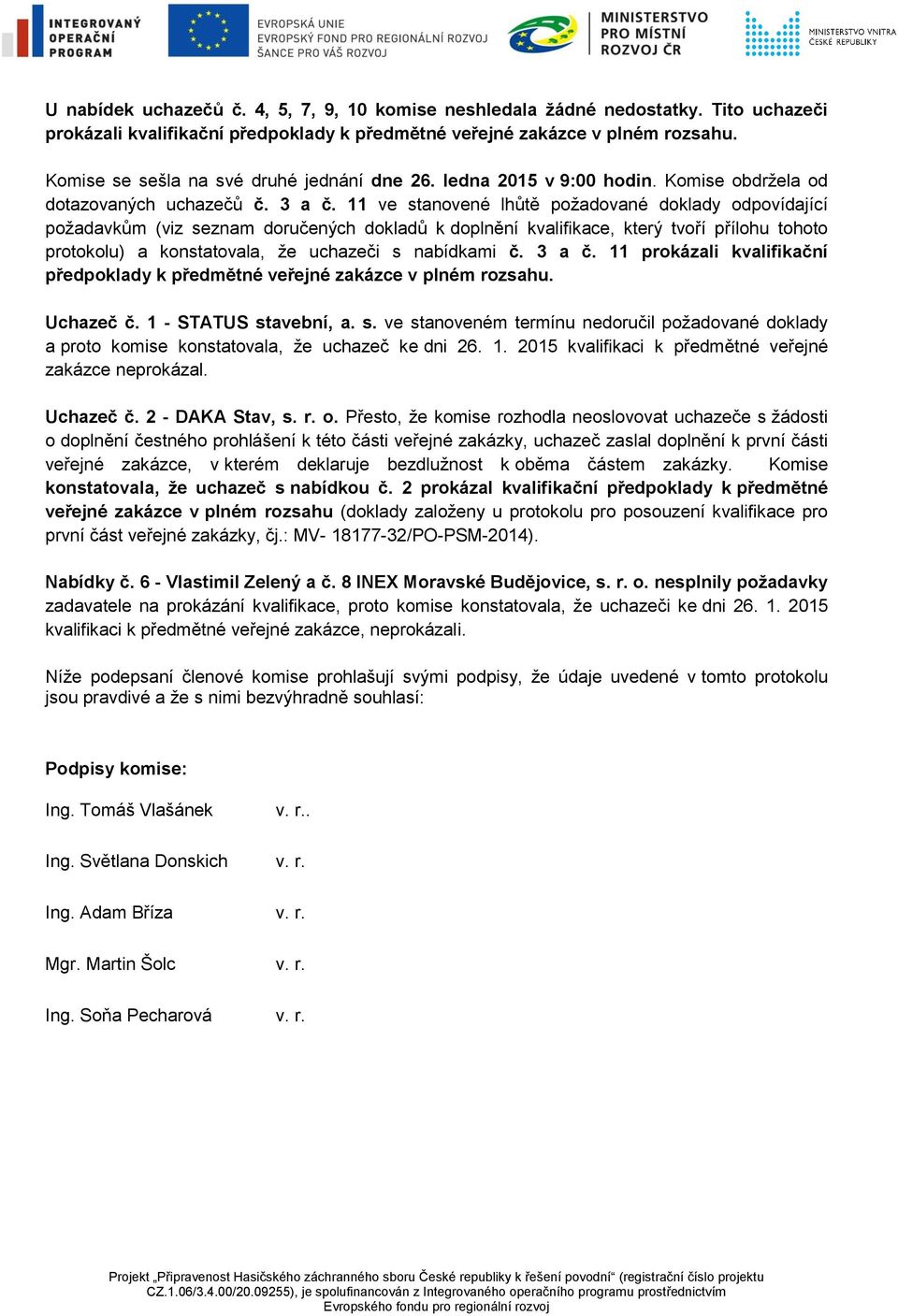 INTEGROVANÝ OPERAČNÍ PROGRAM

EVROPSKÁ UNIE
EVROPSKÝ FOND PRO REGIONÁLNÍ ROZVOJ
ŠANCE PRO VÁŠ ROZVOJ

MINISTERSTVO PRO MÍSTNÍ ROZVOJ ČR

MINISTERSTVO VNITRA ČESKÉ REPUBLIKY

U nabídek uchazečů č. 4, 5, 7, 9, 10 komise neshledala žádné nedostatky. Tito uchazeči prokázali kvalifikační předpoklady k předmětné veřejné zakázce v plném rozsahu.

Komise se sešla na své druhé jednání dne 26. ledna 2015 v 9:00 hodin. Komise obdržela od dotazovaných uchazečů č. 3 a č. 11 ve stanovené lhůtě požadované doklady odpovídající požadavkům (viz seznam doručených dokladů k doplnění kvalifikace, který tvoří přílohu tohoto protokolu) a konstatovala, že uchazeči s nabídkami č. 3 a č. 11 prokázali kvalifikační předpoklady k předmětné veřejné zakázce v plném rozsahu.

Uchazeč č. 1 - STATUS stavební, a. s. ve stanoveném termínu nedoručil požadované doklady a proto komise konstatovala, že uchazeč ke dni 26. 1. 2015 kvalifikaci k předmětné veřejné zakázce neprokázal.

Uchazeč č. 2 - DAKA Stav, s. r. o. Přesto, že komise rozhodla neoslovovat uchazeče s žádosti o doplnění čestného prohlášení k této části veřejné zakázky, uchazeč zaslal doplnění k první části veřejné zakázce, v kterém deklaruje bezdlužnost k oběma částem zakázky. Komise konstatovala, že uchazeč s nabídkou č. 2 prokázal kvalifikační předpoklady k předmětné veřejné zakázce v plném rozsahu (doklady založeny u protokolu pro posouzení kvalifikace pro první část veřejné zakázky, čj.: MV- 18177-32/PO-PSM-2014).

Nabídky č. 6 - Vlastimil Zelený a č. 8 INEX Moravské Budějovice, s. r. o. nesplnily požadavky zadavatele na prokázání kvalifikace, proto komise konstatovala, že uchazeči ke dni 26. 1. 2015 kvalifikaci k předmětné veřejné zakázce, neprokázali.

Níže podepsaní členové komise prohlašují svými podpisy, že údaje uvedené v tomto protokolu jsou pravdivé a že s nimi bezvýhradně souhlasí:

Podpisy komise:

Ing. Tomáš Vlašánek v. r..

Ing. Světlana Donskich v. r.

Ing. Adam Bříza v. r.

Mgr. Martin Šolc v. r.

Ing. Soňa Pecharová v. r.

Projekt „Připravenost Hasičského záchranného sboru České republiky k řešení povodní“ (registrační číslo projektu CZ.1.06/3.4.00/20.09255), je spolufinancován z Integrovaného operačního programu prostřednictvím Evropského fondu pro regionální rozvoj